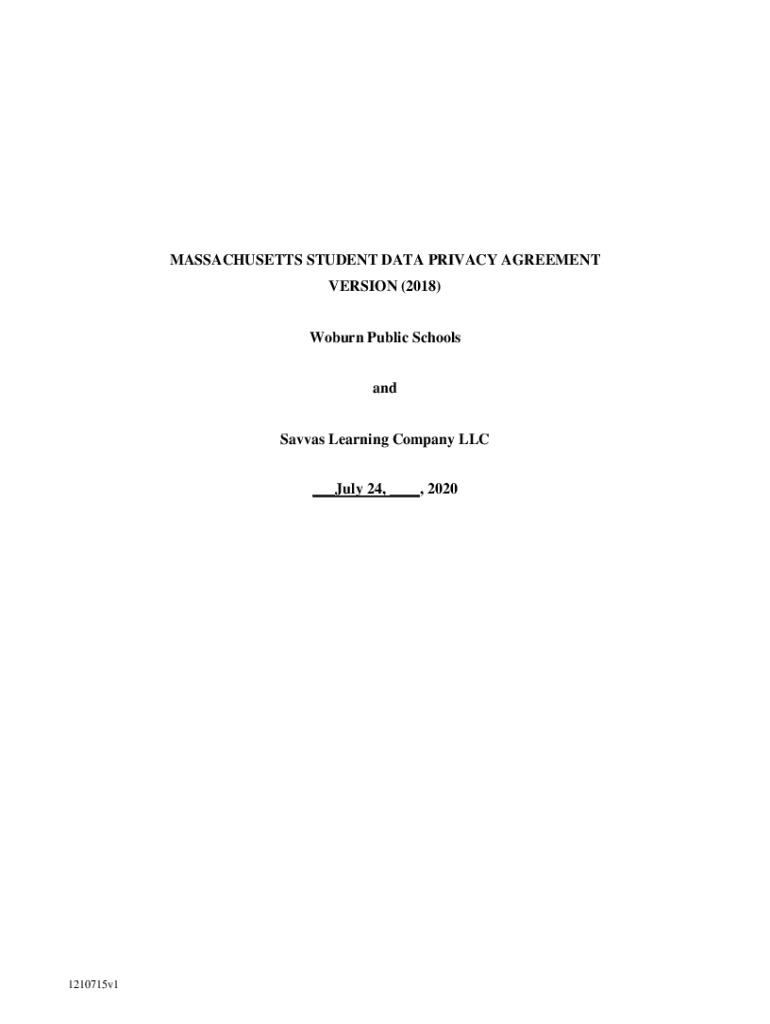 MASSACHUSETTS STUDENT DATA PRIVACY AGREEMENT
VERSION (2018)

Woburn Public Schools

and

Savvas Learning Company LLC

____July 24, ____, 2020

1210715v1